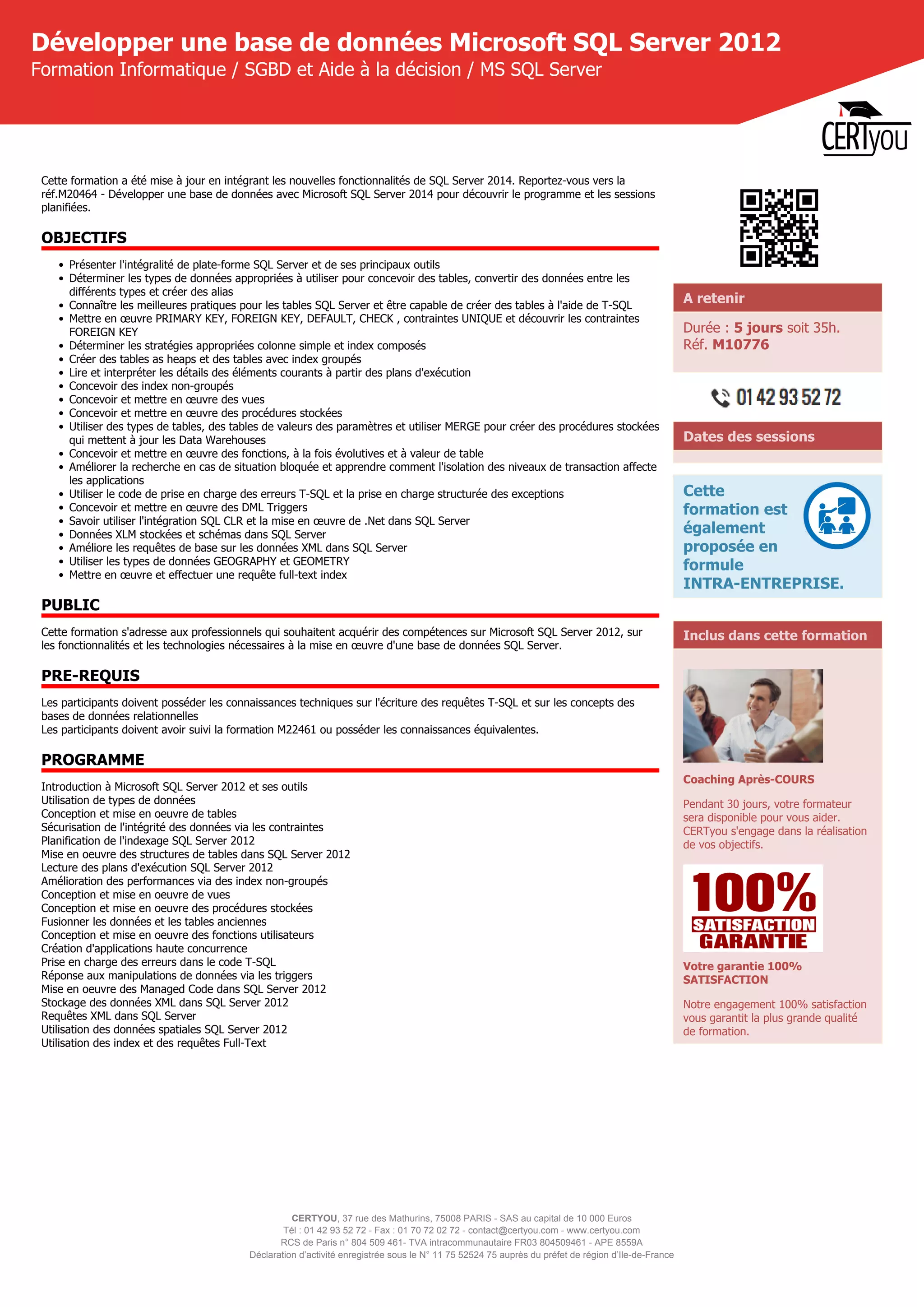 Développer une base de données Microsoft SQL Server 2012
Formation Informatique / SGBD et Aide à la décision / MS SQL Server

CERTyou

Cette formation a été mise à jour en intégrant les nouvelles fonctionnalités de SQL Server 2014. Reportez-vous vers la réf.M20464 - Développer une base de données avec Microsoft SQL Server 2014 pour découvrir le programme et les sessions planifiées.

OBJECTIFS

- Présenter l'intégralité de plate-forme SQL Server et de ses principaux outils
- Déterminer les types de données appropriées à utiliser pour concevoir des tables, convertir des données entre les différents types et créer des alias
- Connaître les meilleures pratiques pour les tables SQL Server et être capable de créer des tables à l'aide de T-SQL
- Mettre en œuvre PRIMARY KEY, FOREIGN KEY, DEFAULT, CHECK , contraintes UNIQUE et découvrir les contraintes FOREIGN KEY
- Déterminer les stratégies appropriées colonne simple et index composés
- Créer des tables as heaps et des tables avec index groupés
- Lire et interpréter les détails des éléments courants à partir des plans d'exécution
- Concevoir des index non-groupés
- Concevoir et mettre en œuvre des vues
- Concevoir et mettre en œuvre des procédures stockées
- Utiliser des types de tables, des tables de valeurs des paramètres et utiliser MERGE pour créer des procédures stockées qui mettent à jour les Data Warehouses
- Concevoir et mettre en œuvre des fonctions, à la fois évolutives et à valeur de table
- Améliorer la recherche en cas de situation bloquée et apprendre comment l'isolation des niveaux de transaction affecte les applications
- Utiliser le code de prise en charge des erreurs T-SQL et la prise en charge structurée des exceptions
- Concevoir et mettre en œuvre des DML Triggers
- Savoir utiliser l'intégration SQL CLR et la mise en œuvre de .Net dans SQL Server
- Données XLM stockées et schémas dans SQL Server
- Améliore les requêtes de base sur les données XML dans SQL Server
- Utiliser les types de données GEOGRAPHY et GEOMETRY
- Mettre en œuvre et effectuer une requête full-text index

PUBLIC

Cette formation s'adresse aux professionnels qui souhaitent acquérir des compétences sur Microsoft SQL Server 2012, sur les fonctionnalités et les technologies nécessaires à la mise en œuvre d'une base de données SQL Server.

PRE-REQUIS

Les participants doivent posséder les connaissances techniques sur l'écriture des requêtes T-SQL et sur les concepts des bases de données relationnelles
Les participants doivent avoir suivi la formation M22461 ou posséder les connaissances équivalentes.

PROGRAMME

Introduction à Microsoft SQL Server 2012 et ses outils
Utilisation de types de données
Conception et mise en oeuvre de tables
Sécurisation de l'intégrité des données via les contraintes
Planification de l'indexage SQL Server 2012
Mise en oeuvre des structures de tables dans SQL Server 2012
Lecture des plans d'exécution SQL Server 2012
Amélioration des performances via des index non-groupés
Conception et mise en oeuvre de vues
Conception et mise en oeuvre des procédures stockées
Fusionner les données et les tables anciennes
Conception et mise en oeuvre des fonctions utilisateurs
Création d'applications haute concurrence
Prise en charge des erreurs dans le code T-SQL
Réponse aux manipulations de données via les triggers
Mise en oeuvre des Managed Code dans SQL Server 2012
Stockage des données XML dans SQL Server 2012
Requêtes XML dans SQL Server
Utilisation des données spatiales SQL Server 2012
Utilisation des index et des requêtes Full-Text

A retenir
Durée : 5 jours soit 35h.
Réf. M10776

01 42 93 52 72

Dates des sessions

Cette formation est également proposée en formule INTRA-ENTREPRISE.

Inclus dans cette formation

Coaching Après-COURS

Pendant 30 jours, votre formateur sera disponible pour vous aider. CERTyou s'engage dans la réalisation de vos objectifs.

100% SATISFACTION GARANTIE

Votre garantie 100% SATISFACTION

Notre engagement 100% satisfaction vous garantit la plus grande qualité de formation.

CERTYOU, 37 rue des Mathurins, 75008 PARIS - SAS au capital de 10 000 Euros
Tél : 01 42 93 52 72 - Fax : 01 70 72 02 72 - contact@certyou.com - www.certyou.com
RCS de Paris n° 804 509 461- TVA intracommunautaire FR03 804509461 - APE 8559A
Déclaration d'activité enregistrée sous le N° 11 75 52524 75 auprès du préfet de région d'Ile-de-France